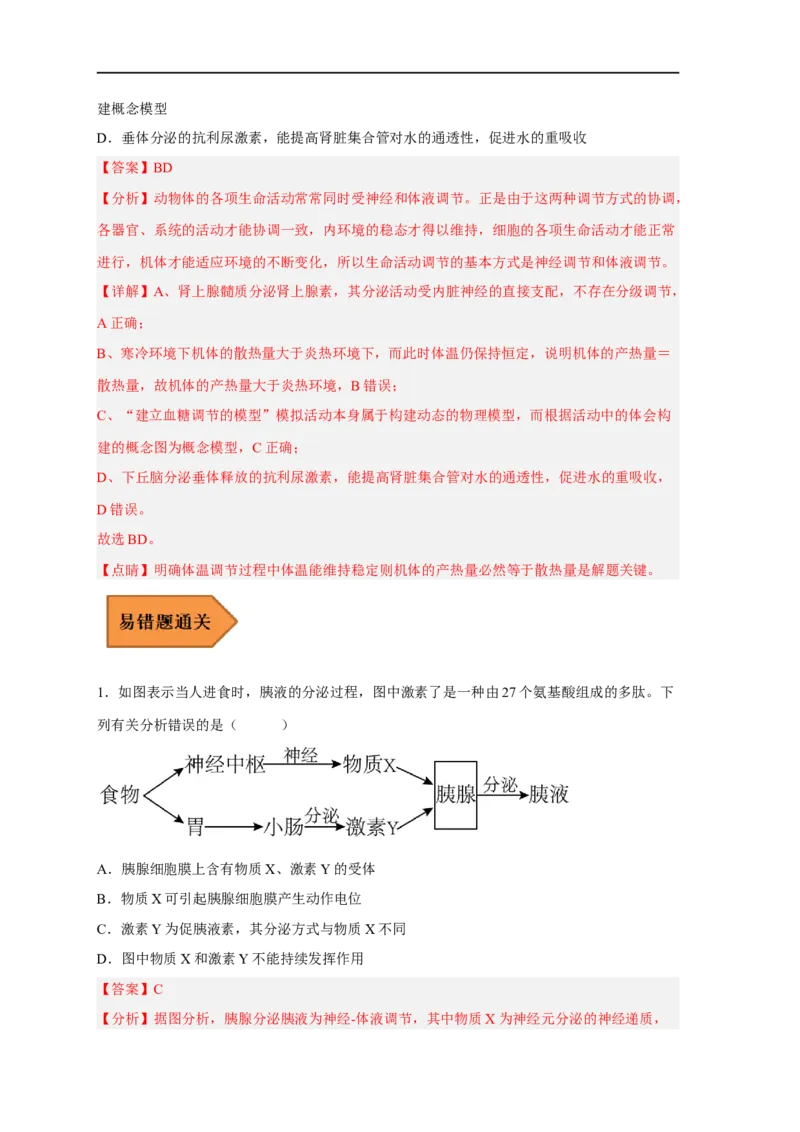 建概念模型

D．垂体分泌的抗利尿激素，能提高肾脏集合管对水的通透性，促进水的重吸收

【答案】BD

【分析】动物体的各项生命活动常常同时受神经和体液调节。正是由于这两种调节方式的协调，各器官、系统的活动才能协调一致，内环境的稳态才得以维持，细胞的各项生命活动才能正常进行，机体才能适应环境的不断变化，所以生命活动调节的基本方式是神经调节和体液调节。

【详解】A、肾上腺髓质分泌肾上腺素，其分泌活动受内脏神经的直接支配，不存在分级调节，A 正确；

B、寒冷环境下机体的散热量大于炎热环境下，而此时体温仍保持恒定，说明机体的产热量＝散热量，故机体的产热量大于炎热环境，B 错误；

C、“建立血糖调节的模型”模拟活动本身属于构建动态的物理模型，而根据活动中的体会构建的概念图为概念模型，C 正确；

D、下丘脑分泌垂体释放的抗利尿激素，能提高肾脏集合管对水的通透性，促进水的重吸收，D 错误。

故选 BD。

【点睛】明确体温调节过程中体温能维持稳定则机体的产热量必然等于散热量是解题关键。

易错题通关

1．如图表示当人进食时，胰液的分泌过程，图中激素了是一种由 27 个氨基酸组成的多肽。下列有关分析错误的是（　　）

食物 神经中枢 神经 物质X 胃 小肠 分泌 激素Y 胰腺 分泌 胰液

A．胰腺细胞膜上含有物质 X、激素 Y 的受体

B．物质 X 可引起胰腺细胞膜产生动作电位

C．激素 Y 为促胰液素，其分泌方式与物质 X 不同

D．图中物质 X 和激素 Y 不能持续发挥作用

【答案】C

【分析】据图分析，胰腺分泌胰液为神经-体液调节，其中物质 X 为神经元分泌的神经递质，